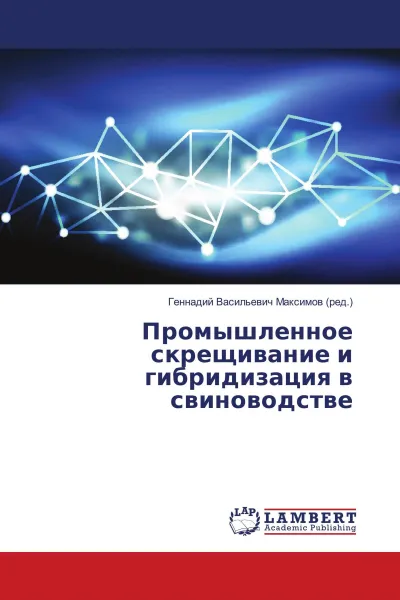 Геннадий Васильевич Максимов (ред.)

Промышленное скрещивание и гибридизация в свиноводстве

LAP
LAMBERT
Academic Publishing